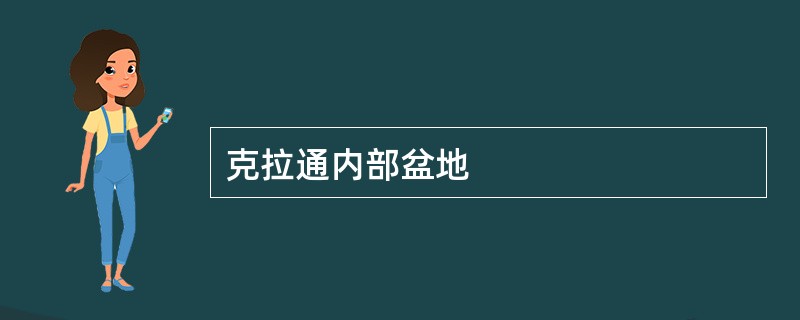 克拉通内部盆地